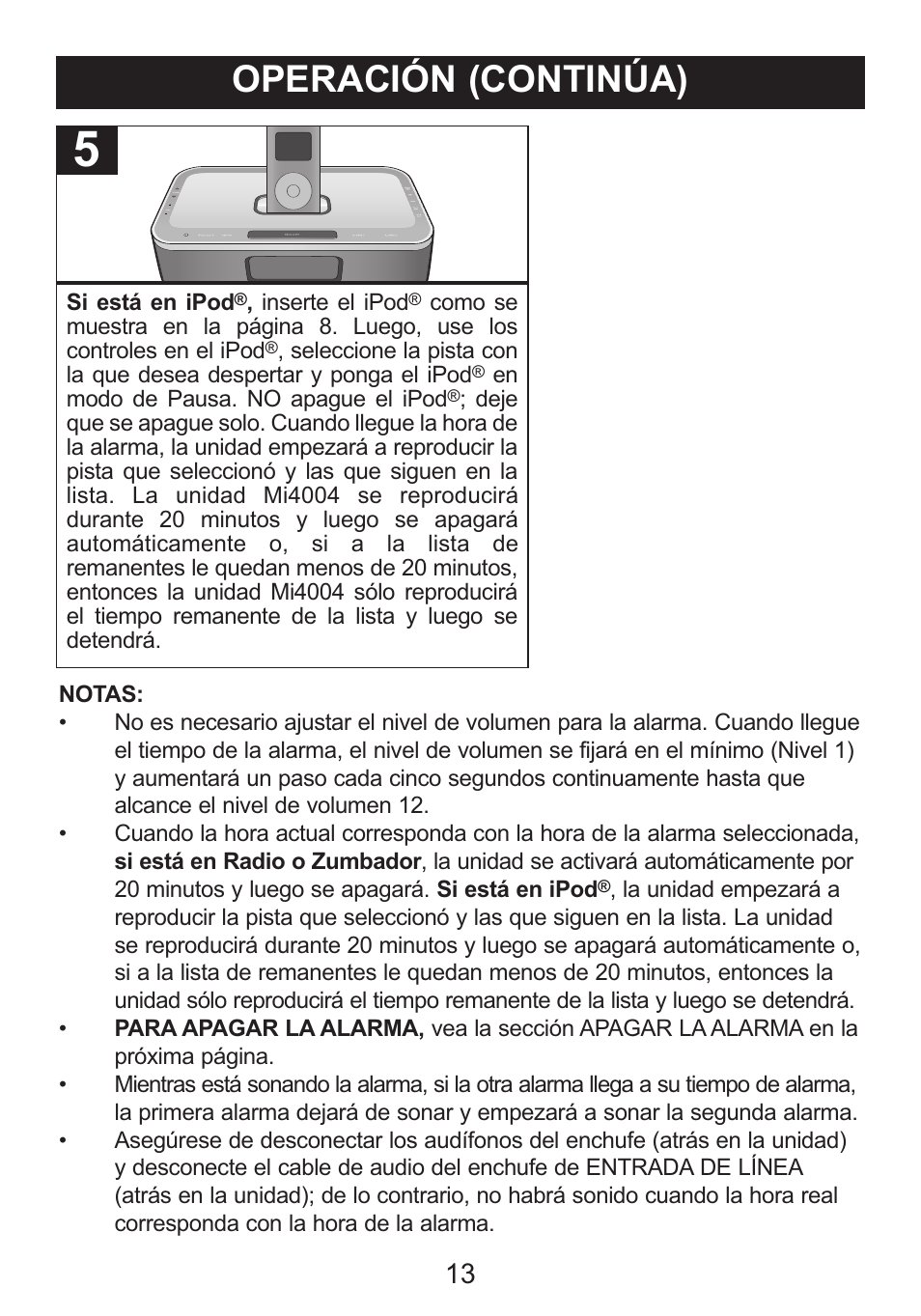 OPERACIÓN (CONTINÚA)

5

Si está en iPod®, inserte el iPod® como se muestra en la página 8. Luego, use los controles en el iPod®, seleccione la pista con la que desea despertar y ponga el iPod® en modo de Pausa. NO apague el iPod®; deje que se apague solo. Cuando llegue la hora de la alarma, la unidad empezará a reproducir la pista que seleccionó y las que siguen en la lista. La unidad Mi4004 se reproducirá durante 20 minutos y luego se apagará automáticamente o, si a la lista de remanentes le quedan menos de 20 minutos, entonces la unidad Mi4004 sólo reproducirá el tiempo remanente de la lista y luego se detendrá.

NOTAS:
• No es necesario ajustar el nivel de volumen para la alarma. Cuando llegue el tiempo de la alarma, el nivel de volumen se fijará en el mínimo (Nivel 1) y aumentará un paso cada cinco segundos continuamente hasta que alcance el nivel de volumen 12.
• Cuando la hora actual corresponda con la hora de la alarma seleccionada, si está en Radio o Zumbador, la unidad se activará automáticamente por 20 minutos y luego se apagará. Si está en iPod®, la unidad empezará a reproducir la pista que seleccionó y las que siguen en la lista. La unidad se reproducirá durante 20 minutos y luego se apagará automáticamente o, si a la lista de remanentes le quedan menos de 20 minutos, entonces la unidad sólo reproducirá el tiempo remanente de la lista y luego se detendrá.
• PARA APAGAR LA ALARMA, vea la sección APAGAR LA ALARMA en la próxima página.
• Mientras está sonando la alarma, si la otra alarma llega a su tiempo de alarma, la primera alarma dejará de sonar y empezará a sonar la segunda alarma.
• Asegúrese de desconectar los audífonos del enchufe (atrás en la unidad) y desconecte el cable de audio del enchufe de ENTRADA DE LÍNEA (atrás en la unidad); de lo contrario, no habrá sonido cuando la hora real corresponda con la hora de la alarma.

13